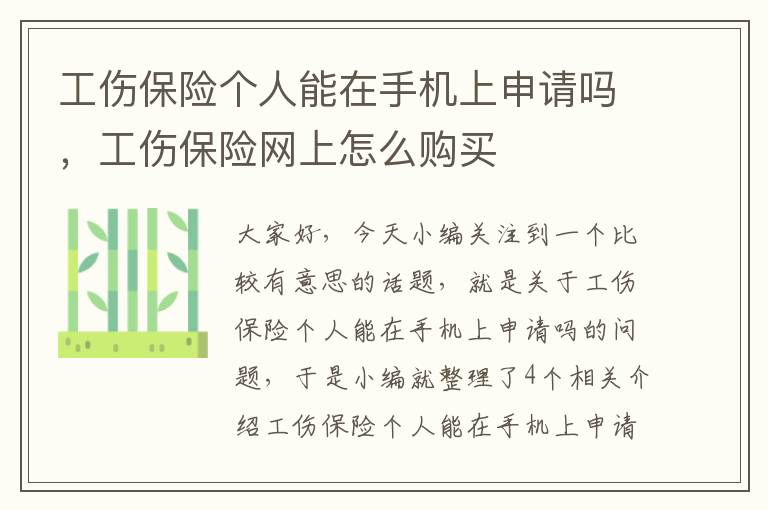 工伤保险个人能在手机上申请吗，工伤保险网上怎么购买

大家好，今天小编关注到一个比较有意思的话题，就是关于工伤保险个人能在手机上申请吗的问题，于是小编就整理了4个相关介绍工伤保险个人能在手机上申请